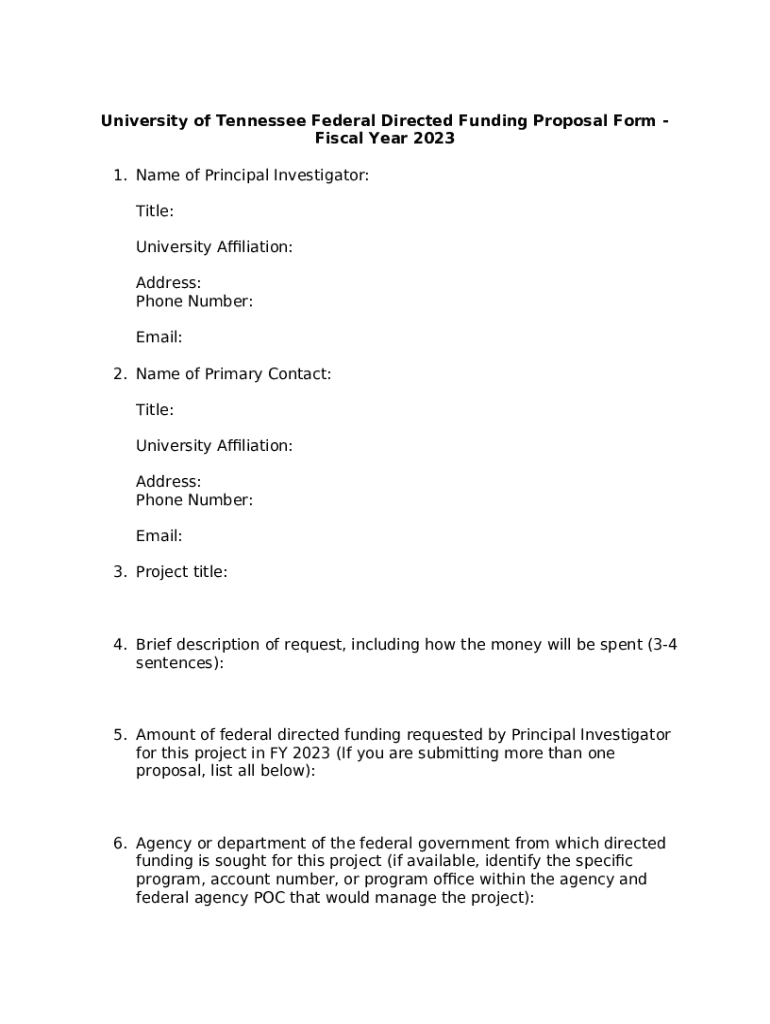 University of Tennessee Federal Directed Funding Proposal Form - Fiscal Year 2023

1. Name of Principal Investigator:

Title:

University Affiliation:

Address:
Phone Number:

Email:

2. Name of Primary Contact:

Title:

University Affiliation:

Address:
Phone Number:

Email:

3. Project title:

4. Brief description of request, including how the money will be spent (3-4 sentences):

5. Amount of federal directed funding requested by Principal Investigator for this project in FY 2023 (If you are submitting more than one proposal, list all below):

6. Agency or department of the federal government from which directed funding is sought for this project (if available, identify the specific program, account number, or program office within the agency and federal agency POC that would manage the project):